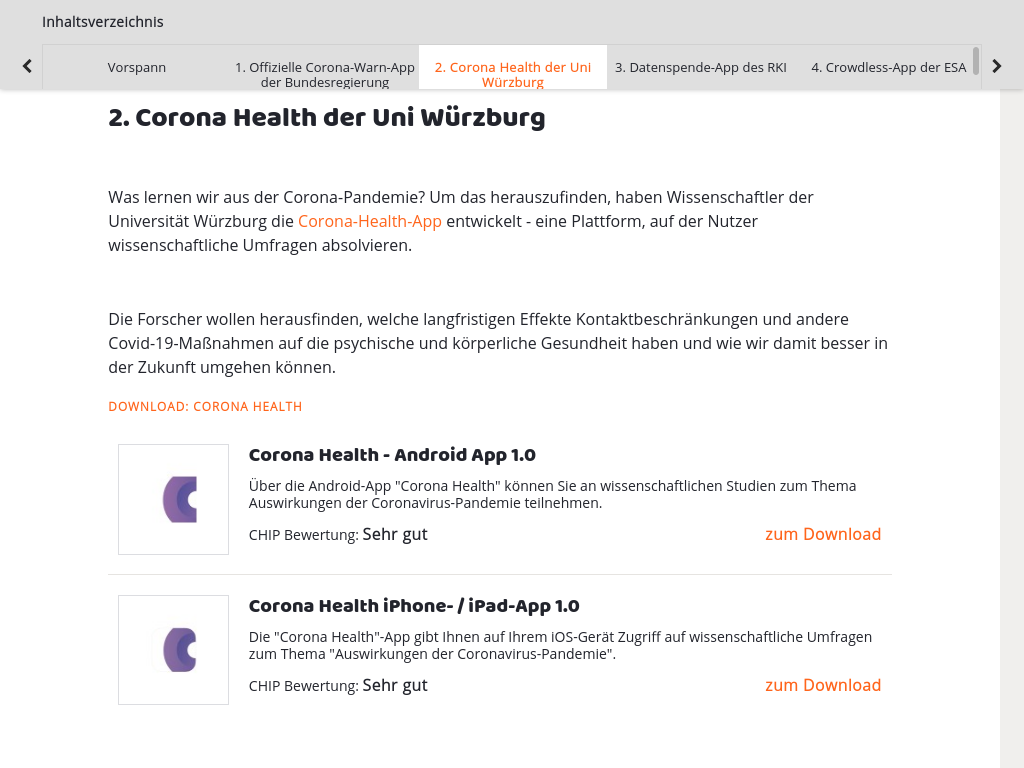 Inhaltsverzeichnis

Vorspann

1. Offizielle Corona-Warn-App der Bundesregierung

2. Corona Health der Uni Würzburg

3. Datenspende-App des RKI

4. Crowdless-App der ESA

2. Corona Health der Uni Würzburg

Was lernen wir aus der Corona-Pandemie? Um das herauszufinden, haben Wissenschaftler der Universität Würzburg die Corona-Health-App entwickelt - eine Plattform, auf der Nutzer wissenschaftliche Umfragen absolvieren.

Die Forscher wollen herausfinden, welche langfristigen Effekte Kontaktbeschränkungen und andere Covid-19-Maßnahmen auf die psychische und körperliche Gesundheit haben und wie wir damit besser in der Zukunft umgehen können.

DOWNLOAD: CORONA HEALTH

Corona Health - Android App 1.0

Über die Android-App "Corona Health" können Sie an wissenschaftlichen Studien zum Thema Auswirkungen der Coronavirus-Pandemie teilnehmen.

CHIP Bewertung: Sehr gut

zum Download

Corona Health iPhone- / iPad-App 1.0

Die "Corona Health"-App gibt Ihnen auf Ihrem iOS-Gerät Zugriff auf wissenschaftliche Umfragen zum Thema "Auswirkungen der Coronavirus-Pandemie".

CHIP Bewertung: Sehr gut

zum Download